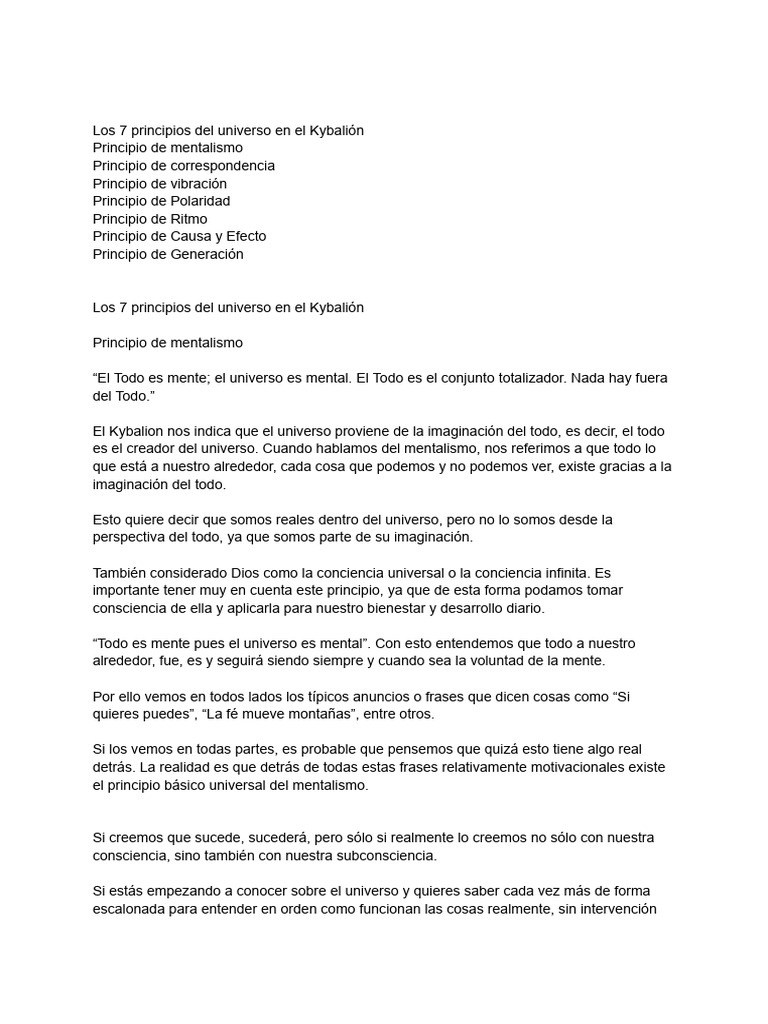 Los 7 principios del universo en el Kybalión
Principio de mentalismo
Principio de correspondencia
Principio de vibración
Principio de Polaridad
Principio de Ritmo
Principio de Causa y Efecto
Principio de Generación

Los 7 principios del universo en el Kybalión

Principio de mentalismo

“El Todo es mente; el universo es mental. El Todo es el conjunto totalizador. Nada hay fuera del Todo.”

El Kybalion nos indica que el universo proviene de la imaginación del todo, es decir, el todo es el creador del universo. Cuando hablamos del mentalismo, nos referimos a que todo lo que está a nuestro alrededor, cada cosa que podemos y no podemos ver, existe gracias a la imaginación del todo.

Esto quiere decir que somos reales dentro del universo, pero no lo somos desde la perspectiva del todo, ya que somos parte de su imaginación.

También considerado Dios como la conciencia universal o la conciencia infinita. Es importante tener muy en cuenta este principio, ya que de esta forma podamos tomar consciencia de ella y aplicarla para nuestro bienestar y desarrollo diario.

“Todo es mente pues el universo es mental”. Con esto entendemos que todo a nuestro alrededor, fue, es y seguirá siendo siempre y cuando sea la voluntad de la mente.

Por ello vemos en todos lados los típicos anuncios o frases que dicen cosas como “Si quieres puedes”, “La fé mueve montañas”, entre otros.

Si los vemos en todas partes, es probable que pensemos que quizá esto tiene algo real detrás. La realidad es que detrás de todas estas frases relativamente motivacionales existe el principio básico universal del mentalismo.

Si creemos que sucede, sucederá, pero sólo si realmente lo creemos no sólo con nuestra consciencia, sino también con nuestra subconsciencia.

Si estás empezando a conocer sobre el universo y quieres saber cada vez más de forma escalonada para entender en orden como funcionan las cosas realmente, sin intervención